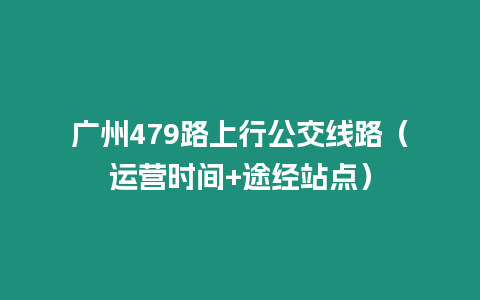 广州479路上行公交线路（运营时间+途经站点）